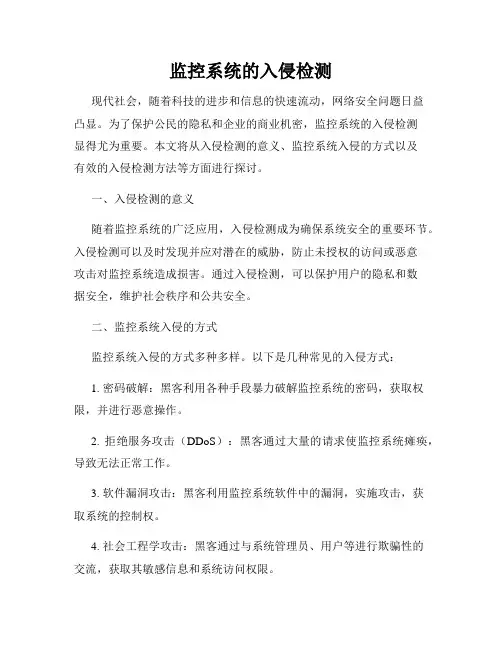 监控系统的入侵检测

现代社会，随着科技的进步和信息的快速流动，网络安全问题日益凸显。为了保护公民的隐私和企业的商业机密，监控系统的入侵检测显得尤为重要。本文将从入侵检测的意义、监控系统入侵的方式以及有效的入侵检测方法等方面进行探讨。

一、入侵检测的意义

随着监控系统的广泛应用，入侵检测成为确保系统安全的重要环节。入侵检测可以及时发现并应对潜在的威胁，防止未授权的访问或恶意攻击对监控系统造成损害。通过入侵检测，可以保护用户的隐私和数据安全，维护社会秩序和公共安全。

二、监控系统入侵的方式

监控系统入侵的方式多种多样。以下是几种常见的入侵方式：

1. 密码破解：黑客利用各种手段暴力破解监控系统的密码，获取权限，并进行恶意操作。

2. 拒绝服务攻击（DDoS）：黑客通过大量的请求使监控系统瘫痪，导致无法正常工作。

3. 软件漏洞攻击：黑客利用监控系统软件中的漏洞，实施攻击，获取系统的控制权。

4. 社会工程学攻击：黑客通过与系统管理员、用户等进行欺骗性的交流，获取其敏感信息和系统访问权限。